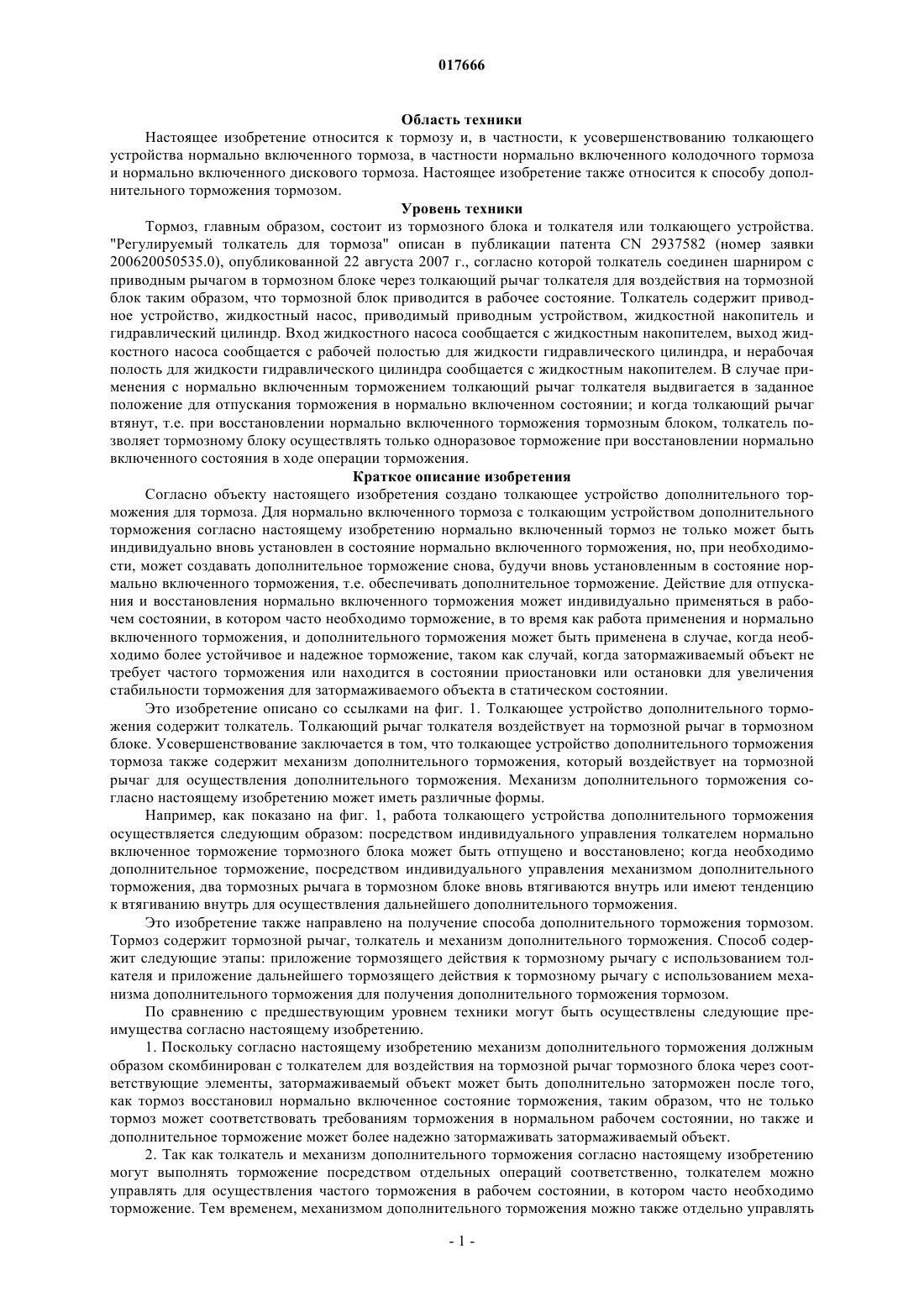 017666

Область техники

Настоящее изобретение относится к тормозу и, в частности, к усовершенствованию толкающего устройства нормально включенного тормоза, в частности нормально включенного колодочного тормоза и нормально включенного дискового тормоза. Настоящее изобретение также относится к способу дополнительного торможения тормозом.

Уровень техники

Тормоз, главным образом, состоит из тормозного блока и толкателя или толкающего устройства. "Регулируемый толкатель для тормоза" описан в публикации патента CN 2937582 (номер заявки 200620050535.0), опубликованной 22 августа 2007 г., согласно которой толкатель соединен шарниром с приводным рычагом в тормозном блоке через толкающий рычаг толкателя для воздействия на тормозной блок таким образом, что тормозной блок приводится в рабочее состояние. Толкатель содержит приводное устройство, жидкостный насос, приводимый приводным устройством, жидкостной накопитель и гидравлический цилиндр. Вход жидкостного насоса сообщается с жидкостным накопителем, выход жидкостного насоса сообщается с рабочей полостью для жидкости гидравлического цилиндра, и нерабочая полость для жидкости гидравлического цилиндра сообщается с жидкостным накопителем. В случае применения с нормально включенным торможением толкающий рычаг толкателя выдвигается в заданное положение для отпускания торможения в нормально включенном состоянии; и когда толкающий рычаг втянут, т.е. при восстановлении нормально включенного торможения тормозным блоком, толкатель позволяет тормозному блоку осуществлять только одноразовое торможение при восстановлении нормально включенного состояния в ходе операции торможения.

Краткое описание изобретения

Согласно объекту настоящего изобретения создано толкающее устройство дополнительного торможения для тормоза. Для нормально включенного тормоза с толкающим устройством дополнительного торможения согласно настоящему изобретению нормально включенный тормоз не только может быть индивидуально вновь установлен в состояние нормально включенного торможения, но, при необходимости, может создавать дополнительное торможение снова, будучи вновь установленным в состояние нормально включенного торможения, т.е. обеспечивать дополнительное торможение. Действие для отпускания и восстановления нормально включенного торможения может индивидуально применяться в рабочем состоянии, в котором часто необходимо торможение, в то время как работа применения и нормально включенного торможения, и дополнительного торможения может быть применена в случае, когда необходимо более устойчивое и надежное торможение, таком как случай, когда затормаживаемый объект не требует частого торможения или находится в состоянии приостановки или остановки для увеличения стабильности торможения для затормаживаемого объекта в статическом состоянии.

Это изобретение описано со ссылками на фиг. 1. Толкающее устройство дополнительного торможения содержит толкатель. Толкающий рычаг толкателя воздействует на тормозной рычаг в тормозном блоке. Усовершенствование заключается в том, что толкающее устройство дополнительного торможения тормоза также содержит механизм дополнительного торможения, который воздействует на тормозной рычаг для осуществления дополнительного торможения. Механизм дополнительного торможения согласно настоящему изобретению может иметь различные формы.

Например, как показано на фиг. 1, работа толкающего устройства дополнительного торможения осуществляется следующим образом: посредством индивидуального управления толкателем нормально включенное торможение тормозного блока может быть отпущено и восстановлено; когда необходимо дополнительное торможение, посредством индивидуального управления механизмом дополнительного торможения, два тормозных рычага в тормозном блоке вновь втягиваются внутрь или имеют тенденцию к втягиванию внутрь для осуществления дальнейшего дополнительного торможения.

Это изобретение также направлено на получение способа дополнительного торможения тормозом. Тормоз содержит тормозной рычаг, толкатель и механизм дополнительного торможения. Способ содержит следующие этапы: приложение тормозящего действия к тормозному рычагу с использованием толкателя и приложение дальнейшего тормозящего действия к тормозному рычагу с использованием механизма дополнительного торможения для получения дополнительного торможения тормозом.

По сравнению с предшествующим уровнем техники могут быть осуществлены следующие преимущества согласно настоящему изобретению.

1. Поскольку согласно настоящему изобретению механизм дополнительного торможения должным образом скомбинирован с толкателем для воздействия на тормозной рычаг тормозного блока через соответствующие элементы, затормаживаемый объект может быть дополнительно заторможен после того, как тормоз восстановил нормально включенное состояние торможения, таким образом, что не только тормоз может соответствовать требованиям торможения в нормальном рабочем состоянии, но также и дополнительное торможение может более надежно затормаживать затормаживаемый объект.

2. Так как толкатель и механизм дополнительного торможения согласно настоящему изобретению могут выполнять торможение посредством отдельных операций соответственно, толкателем можно управлять для осуществления частого торможения в рабочем состоянии, в котором часто необходимо торможение. Тем временем, механизмом дополнительного торможения можно также отдельно управлять

- 1 -